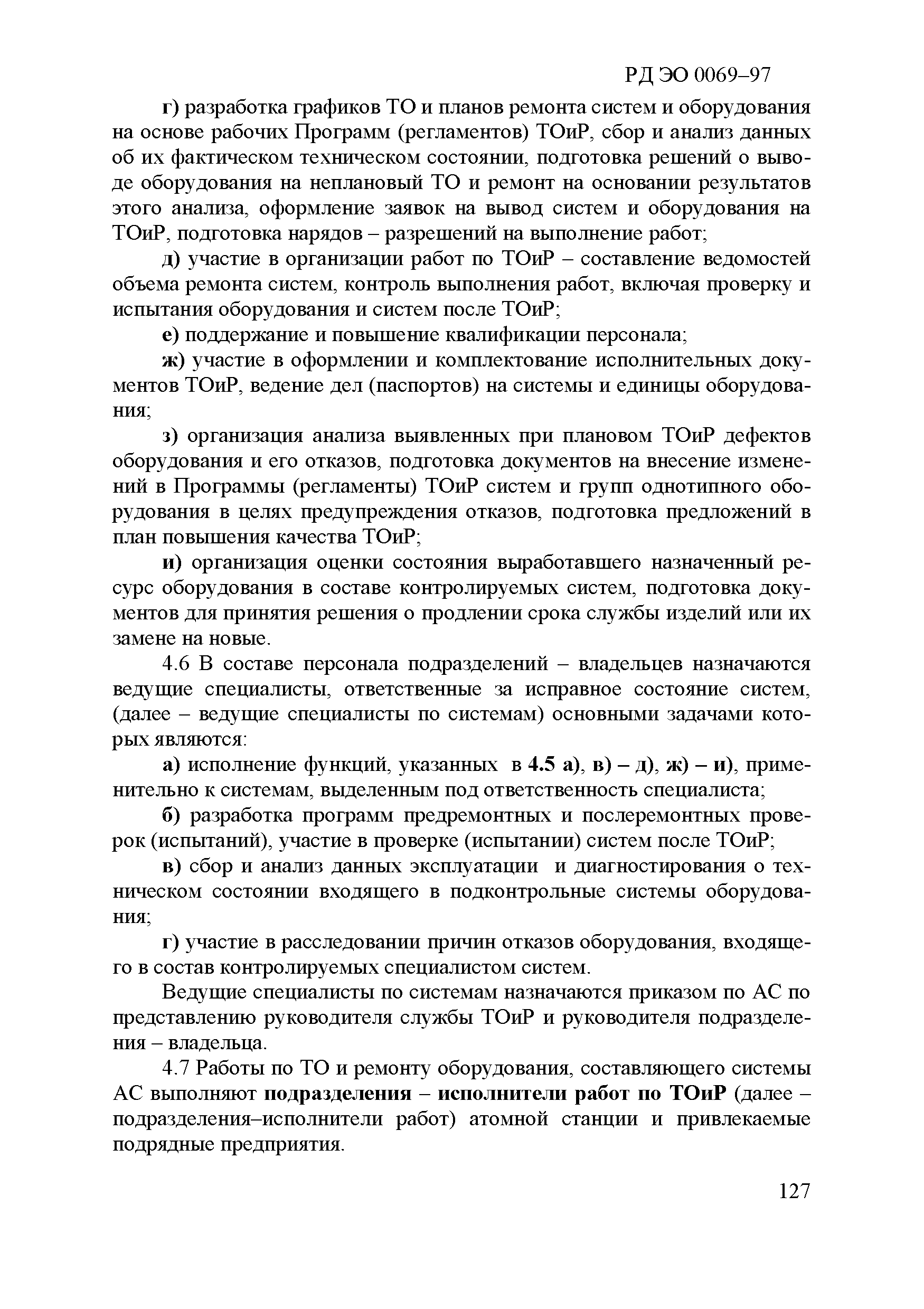 РД ЭО 0069–97

г) разработка графиков ТО и планов ремонта систем и оборудования на основе рабочих Программ (регламентов) ТОиР, сбор и анализ данных об их фактическом техническом состоянии, подготовка решений о выводе оборудования на неплановый ТО и ремонт на основании результатов этого анализа, оформление заявок на вывод систем и оборудования на ТОиР, подготовка нарядов – разрешений на выполнение работ;

д) участие в организации работ по ТОиР – составление ведомостей объема ремонта систем, контроль выполнения работ, включая проверку и испытания оборудования и систем после ТОиР;

е) поддержание и повышение квалификации персонала;

ж) участие в оформлении и комплектование исполнительных документов ТОиР, ведение дел (паспортов) на системы и единицы оборудования;

з) организация анализа выявленных при плановом ТОиР дефектов оборудования и его отказов, подготовка документов на внесение изменений в Программы (регламенты) ТОиР систем и групп однотипного оборудования в целях предупреждения отказов, подготовка предложений в план повышения качества ТОиР;

и) организация оценки состояния выработавшего назначенный ресурс оборудования в составе контролируемых систем, подготовка документов для принятия решения о продлении срока службы изделий или их замене на новые.

4.6 В составе персонала подразделений – владельцев назначаются ведущие специалисты, ответственные за исправное состояние систем, (далее – ведущие специалисты по системам) основными задачами которых являются:

а) исполнение функций, указанных в 4.5 а), в) – д), ж) – и), применительно к системам, выделенным под ответственность специалиста;

б) разработка программ предремонтных и послеремонтных проверок (испытаний), участие в проверке (испытании) систем после ТОиР;

в) сбор и анализ данных эксплуатации и диагностирования о техническом состоянии входящего в подконтрольные системы оборудования;

г) участие в расследовании причин отказов оборудования, входящего в состав контролируемых специалистом систем.

Ведущие специалисты по системам назначаются приказом по АС по представлению руководителя службы ТОиР и руководителя подразделения – владельца.

4.7 Работы по ТО и ремонту оборудования, составляющего системы АС выполняют подразделения – исполнители работ по ТОиР (далее – подразделения–исполнители работ) атомной станции и привлекаемые подрядные предприятия.

127